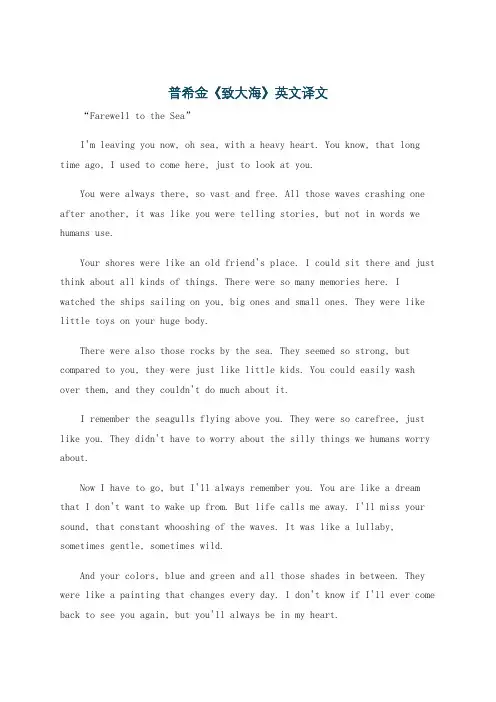 普希金《致大海》英文译文

"Farewell to the Sea"

I'm leaving you now, oh sea, with a heavy heart. You know, that long time ago, I used to come here, just to look at you.

You were always there, so vast and free. All those waves crashing one after another, it was like you were telling stories, but not in words we humans use.

Your shores were like an old friend's place. I could sit there and just think about all kinds of things. There were so many memories here. I watched the ships sailing on you, big ones and small ones. They were like little toys on your huge body.

There were also those rocks by the sea. They seemed so strong, but compared to you, they were just like little kids. You could easily wash over them, and they couldn't do much about it.

I remember the seagulls flying above you. They were so carefree, just like you. They didn't have to worry about the silly things we humans worry about.

Now I have to go, but I'll always remember you. You are like a dream that I don't want to wake up from. But life calls me away. I'll miss your sound, that constant whooshing of the waves. It was like a lullaby, sometimes gentle, sometimes wild.

And your colors, blue and green and all those shades in between. They were like a painting that changes every day. I don't know if I'll ever come back to see you again, but you'll always be in my heart.